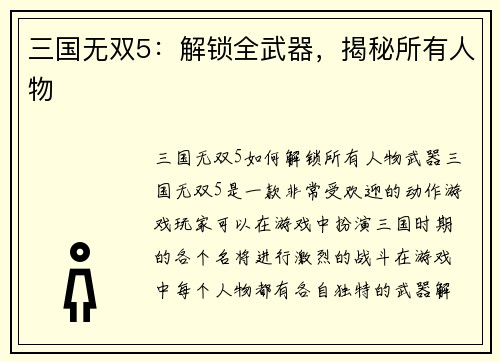 三国无双5：解锁全武器，揭秘所有人物

三国无双5如何解锁所有人物武器三国无双5是一款非常受欢迎的动作游戏玩家可以在游戏中扮演三国时期的各个名将进行激烈的战斗在游戏中每个人物都有各自独特的武器解